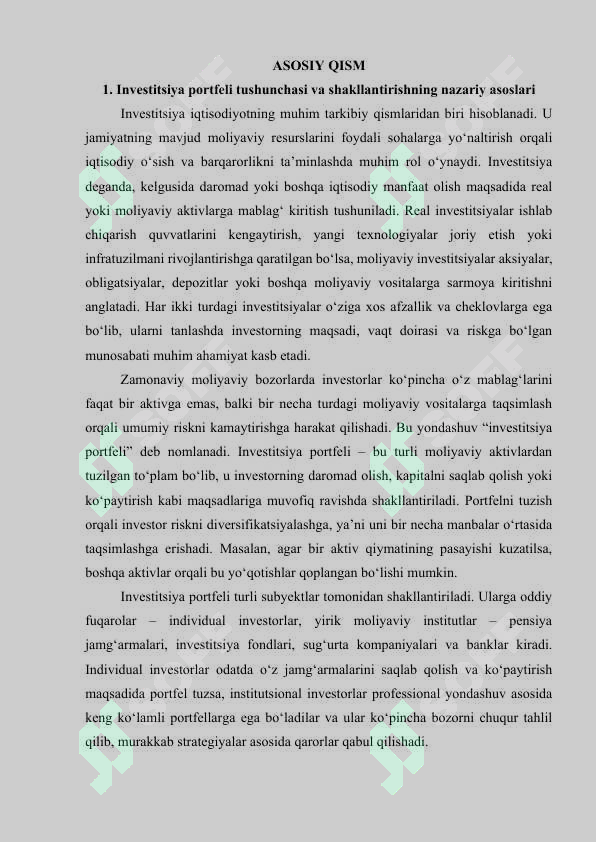 ASOSIY QISM

1. Investitsiya portfeli tushunchasi va shakllantirishning nazariy asoslari

Investitsiya iqtisodiyotning muhim tarkibiy qismlaridan biri hisoblanadi. U jamiyatning mavjud moliyaviy resurslarini foydali sohalarga yo'naltirish orqali iqtisodiy o'sish va barqarorlikni ta'minlashda muhim rol o'ynaydi. Investitsiya deganda, kelgusida daromad yoki boshqa iqtisodiy manfaat olish maqsadida real yoki moliyaviy aktivlarga mablag' kiritish tushuniladi. Real investitsiyalar ishlab chiqarish quvvatlarini kengaytirish, yangi texnologiyalar joriy etish yoki infratuzilmani rivojlantirishga qaratilgan bo'lsa, moliyaviy investitsiyalar aksiyalar, obligatsiyalar, depozitlar yoki boshqa moliyaviy vositalarga sarmoya kiritishni anglatadi. Har ikki turdagi investitsiyalar o'ziga xos afzallik va cheklovlarga ega bo'lib, ularni tanlashda investorning maqsadi, vaqt doirasi va riskga bo'lgan munosabati muhim ahamiyat kasb etadi.

Zamonaviy moliyaviy bozorlarda investorlar ko'pincha o'z mablag'larini faqat bir aktivga emas, balki bir necha turdagi moliyaviy vositalarga taqsimlash orqali umumiy riskni kamaytirishga harakat qilishadi. Bu yondashuv "investitsiya portfeli" deb nomlanadi. Investitsiya portfeli – bu turli moliyaviy aktivlardan tuzilgan to'plam bo'lib, u investorning daromad olish, kapitalni saqlab qolish yoki ko'paytirish kabi maqsadlariga muvofiq ravishda shakllantiriladi. Portfelni tuzish orqali investor riskni diversifikatsiyalashga, ya'ni uni bir necha manbalar o'rtasida taqsimlashga erishadi. Masalan, agar bir aktiv qiymatining pasayishi kuzatilsa, boshqa aktivlar orqali bu yo'qotishlar qoplangan bo'lishi mumkin.

Investitsiya portfeli turli subyektlar tomonidan shakllantiriladi. Ularga oddiy fuqarolar – individual investorlar, yirik moliyaviy institutlar – pensiya jamg'armalari, investitsiya fondlari, sug'urta kompaniyalari va banklar kiradi. Individual investorlar odatda o'z jamg'armalarini saqlab qolish va ko'paytirish maqsadida portfel tuzsa, institutsional investorlar professional yondashuv asosida keng ko'lamli portfellarga ega bo'ladilar va ular ko'pincha bozorni chuqur tahlil qilib, murakkab strategiyalar asosida qarorlar qabul qilishadi.